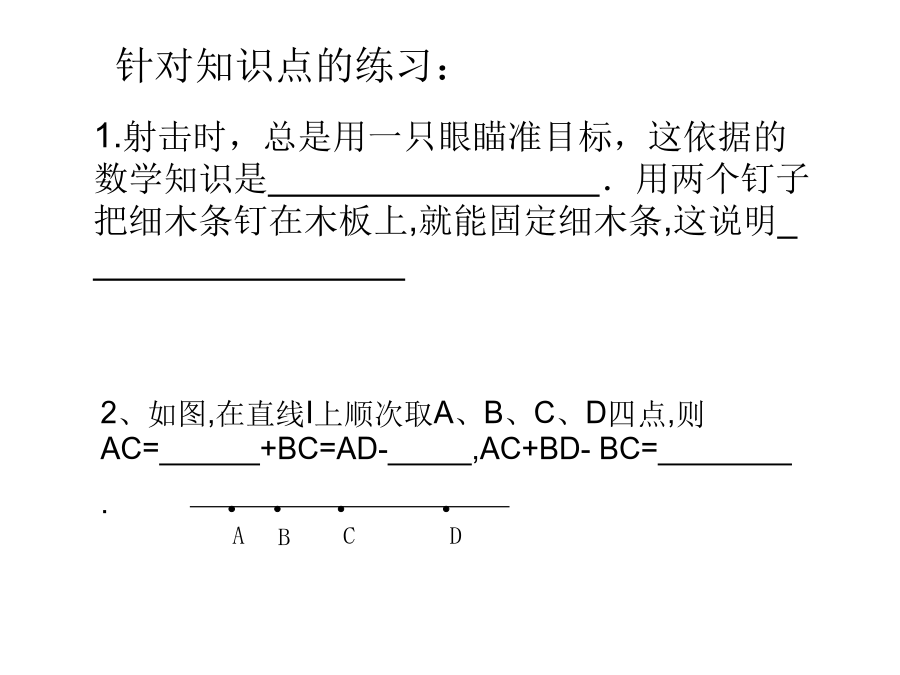 针对知识点的练习：

1.射击时，总是用一只眼瞄准目标，这依据的数学知识是__________________．用两个钉子把细木条钉在木板上,就能固定细木条,这说明__________________

2、如图,在直线l上顺次取A、B、C、D四点,则AC=______+BC=AD-_____,AC+BD- BC=________.

A B C D